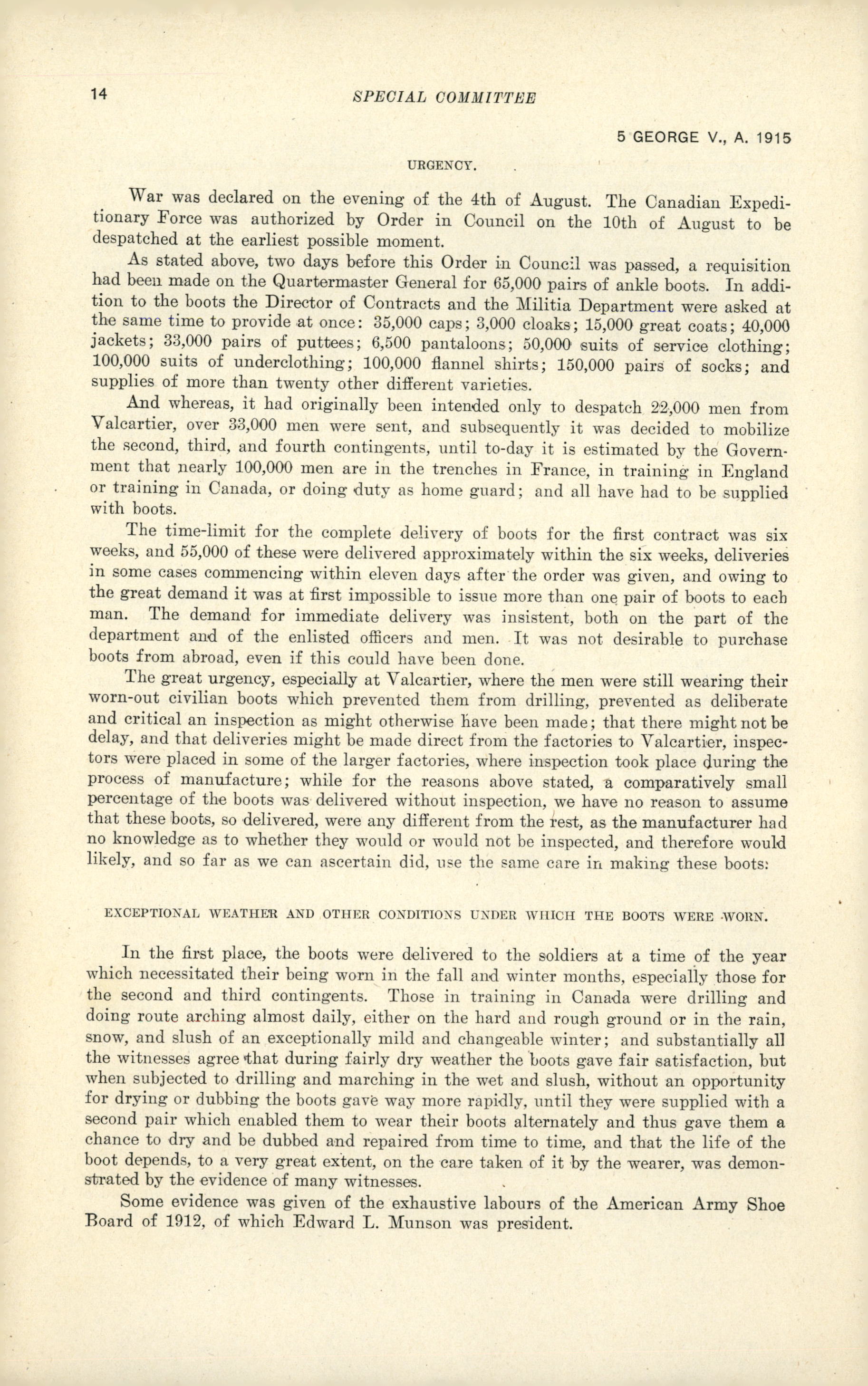 14 SPECIAL COMMITTEE

5 GEORGE V., A. 1915

URGENCY.

War was declared on the evening of the 4th of August. The Canadian Expeditionary Force was authorized by Order in Council on the 10th of August to be despatched at the earliest possible moment.

As stated above, two days before this Order in Council was passed, a requisition had been made on the Quartermaster General for 65,000 pairs of ankle boots. In addition to the boots the Director of Contracts and the Militia Department were asked at the same time to provide at once: 35,000 caps; 3,000 cloaks; 15,000 great coats; 40,000 jackets; 33,000 pairs of puttees; 6,500 pantaloons; 50,000 suits of service clothing; 100,000 suits of underclothing; 100,000 flannel shirts; 150,000 pairs of socks; and supplies of more than twenty other different varieties.

And whereas, it had originally been intended only to despatch 22,000 men from Valcartier, over 33,000 men were sent, and subsequently it was decided to mobilize the second, third, and fourth contingents, until to-day it is estimated by the Government that nearly 100,000 men are in the trenches in France, in training in England or training in Canada, or doing duty as home guard; and all have had to be supplied with boots.

The time-limit for the complete delivery of boots for the first contract was six weeks, and 55,000 of these were delivered approximately within the six weeks, deliveries in some cases commencing within eleven days after the order was given, and owing to the great demand it was at first impossible to issue more than one pair of boots to each man. The demand for immediate delivery was insistent, both on the part of the department and of the enlisted officers and men. It was not desirable to purchase boots from abroad, even if this could have been done.

The great urgency, especially at Valcartier, where the men were still wearing their worn-out civilian boots which prevented them from drilling, prevented as deliberate and critical an inspection as might otherwise have been made; that there might not be delay, and that deliveries might be made direct from the factories to Valcartier, inspectors were placed in some of the larger factories, where inspection took place during the process of manufacture; while for the reasons above stated, a comparatively small percentage of the boots was delivered without inspection, we have no reason to assume that these boots, so delivered, were any different from the rest, as the manufacturer had no knowledge as to whether they would or would not be inspected, and therefore would likely, and so far as we can ascertain did, use the same care in making these boots:

EXCEPTIONAL WEATHER AND OTHER CONDITIONS UNDER WHICH THE BOOTS WERE WORN.

In the first place, the boots were delivered to the soldiers at a time of the year which necessitated their being worn in the fall and winter months, especially those for the second and third contingents. Those in training in Canada were drilling and doing route arching almost daily, either on the hard and rough ground or in the rain, snow, and slush of an exceptionally mild and changeable winter; and substantially all the witnesses agree that during fairly dry weather the boots gave fair satisfaction, but when subjected to drilling and marching in the wet and slush, without an opportunity for drying or dubbing the boots gave way more rapidly, until they were supplied with a second pair which enabled them to wear their boots alternately and thus gave them a chance to dry and be dubbed and repaired from time to time, and that the life of the boot depends, to a very great extent, on the care taken of it by the wearer, was demonstrated by the evidence of many witnesses.

Some evidence was given of the exhaustive labours of the American Army Shoe Board of 1912, of which Edward L. Munson was president.